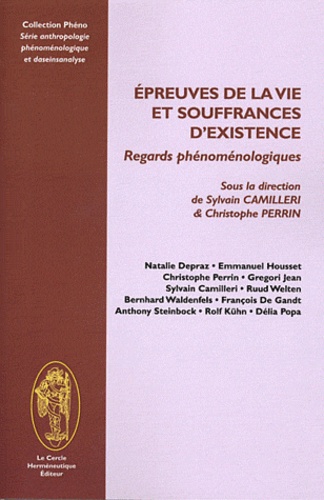 Collection Phéno
Série anthropologie phénoménologique et daseinsanalyse

ÉPREUVES DE LA VIE ET SOUFFRANCES D'EXISTENCE
Regards phénoménologiques

Sous la direction de Sylvain CAMILLERI & Christophe PERRIN

Natalie Depraz • Emmanuel Housset
Christophe Perrin • Gregori Jean
Sylvain Camilleri • Ruud Welten
Bernhard Waldenfels • François De Gandt
Anthony Steinbock • Rolf Kühn • Délia Popa

Le Cercle Herméneutique Éditeur